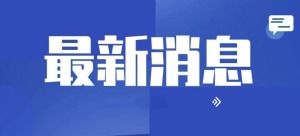 最新消息